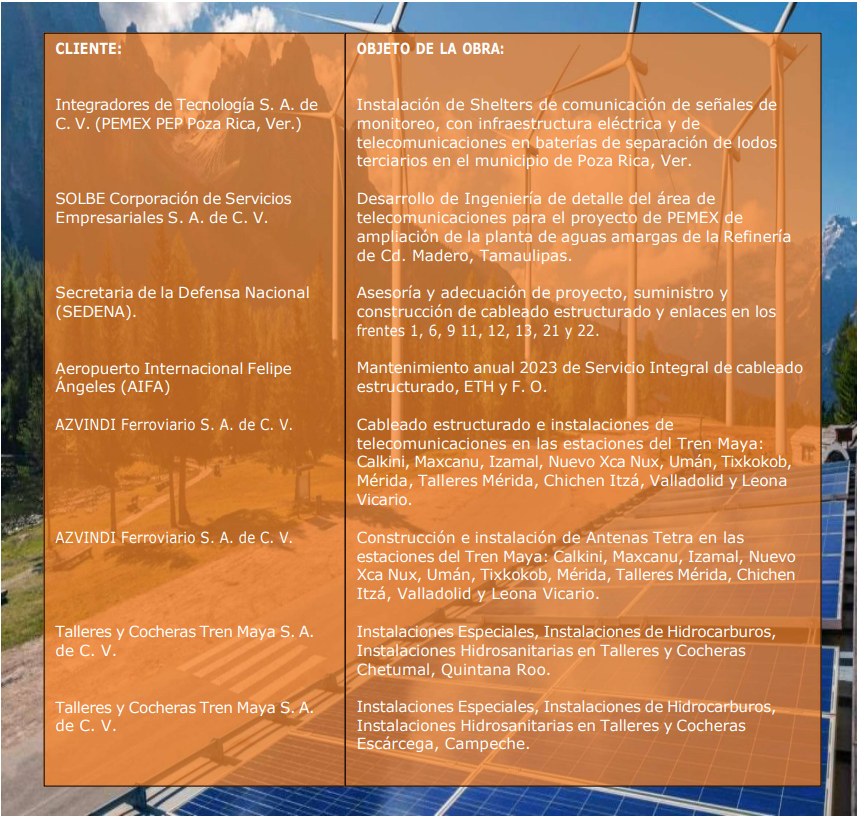 | CLIENTE: | OBJETO DE LA OBRA: |
|---|---|
| Integradores de Tecnología S. A. de C. V. (PEMEX PEP Poza Rica, Ver.) | Instalación de Shelters de comunicación de señales de monitoreo, con infraestructura eléctrica y de telecomunicaciones en baterías de separación de lodos terciarios en el municipio de Poza Rica, Ver. |
| SOLBE Corporación de Servicios Empresariales S. A. de C. V. | Desarrollo de Ingeniería de detalle del área de telecomunicaciones para el proyecto de PEMEX de ampliación de la planta de aguas amargas de la Refinería de Cd. Madero, Tamaulipas. |
| Secretaria de la Defensa Nacional (SEDENA). | Asesoría y adecuación de proyecto, suministro y construcción de cableado estructurado y enlaces en los frentes 1, 6, 9 11, 12, 13, 21 y 22. |
| Aeropuerto Internacional Felipe Ángeles (AIFA) | Mantenimiento anual 2023 de Servicio Integral de cableado estructurado, ETH y F. O. |
| AZVINDI Ferroviario S. A. de C. V. | Cableado estructurado e instalaciones de telecomunicaciones en las estaciones del Tren Maya: Calkini, Maxcanu, Izamal, Nuevo Xca Nux, Umán, Tixkokob, Mérida, Talleres Mérida, Chichen Itzá, Valladolid y Leona Vicario. |
| AZVINDI Ferroviario S. A. de C. V. | Construcción e instalación de Antenas Tetra en las estaciones del Tren Maya: Calkini, Maxcanu, Izamal, Nuevo Xca Nux, Umán, Tixkokob, Mérida, Talleres Mérida, Chichen Itzá, Valladolid y Leona Vicario. |
| Talleres y Cocheras Tren Maya S. A. de C. V. | Instalaciones Especiales, Instalaciones de Hidrocarburos, Instalaciones Hidrosanitarias en Talleres y Cocheras Chetumal, Quintana Roo. |
| Talleres y Cocheras Tren Maya S. A. de C. V. | Instalaciones Especiales, Instalaciones de Hidrocarburos, Instalaciones Hidrosanitarias en Talleres y Cocheras Escárcega, Campeche. |